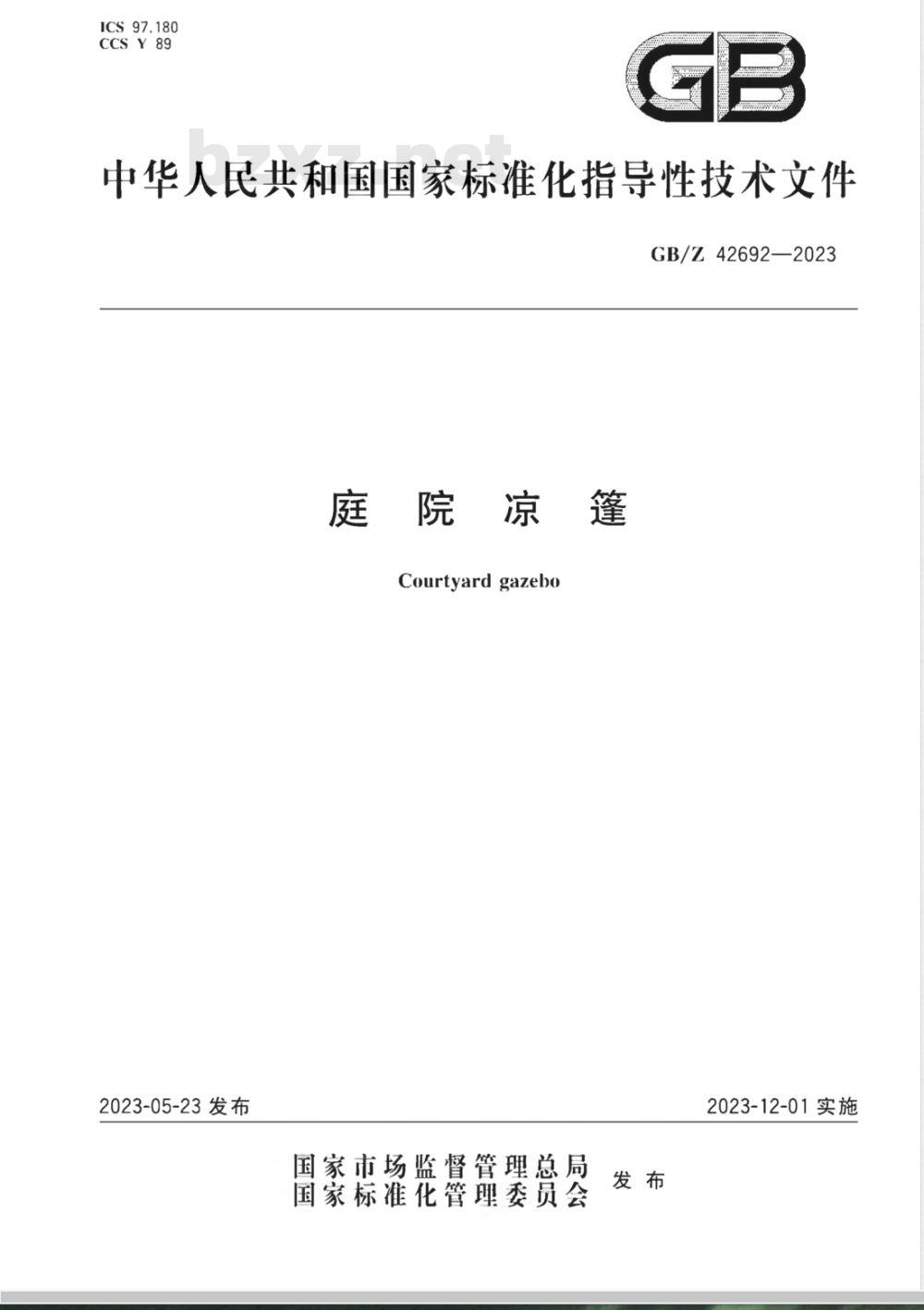 ICS 97.180
CCS Y 89

GB

bzxz.net

中华人民共和国国家标准化指导性技术文件

GB/Z 42692—2023

庭院凉篷

Courtyard gazebo

2023-05-23 发布

2023-12-01 实施

国家市场监督管理总局
国家标准化管理委员会 发布